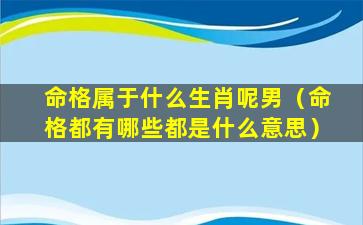 命格属于什么生肖呢男（命格都有哪些都是什么意思）